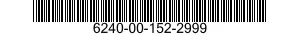 6240-00-152-2999